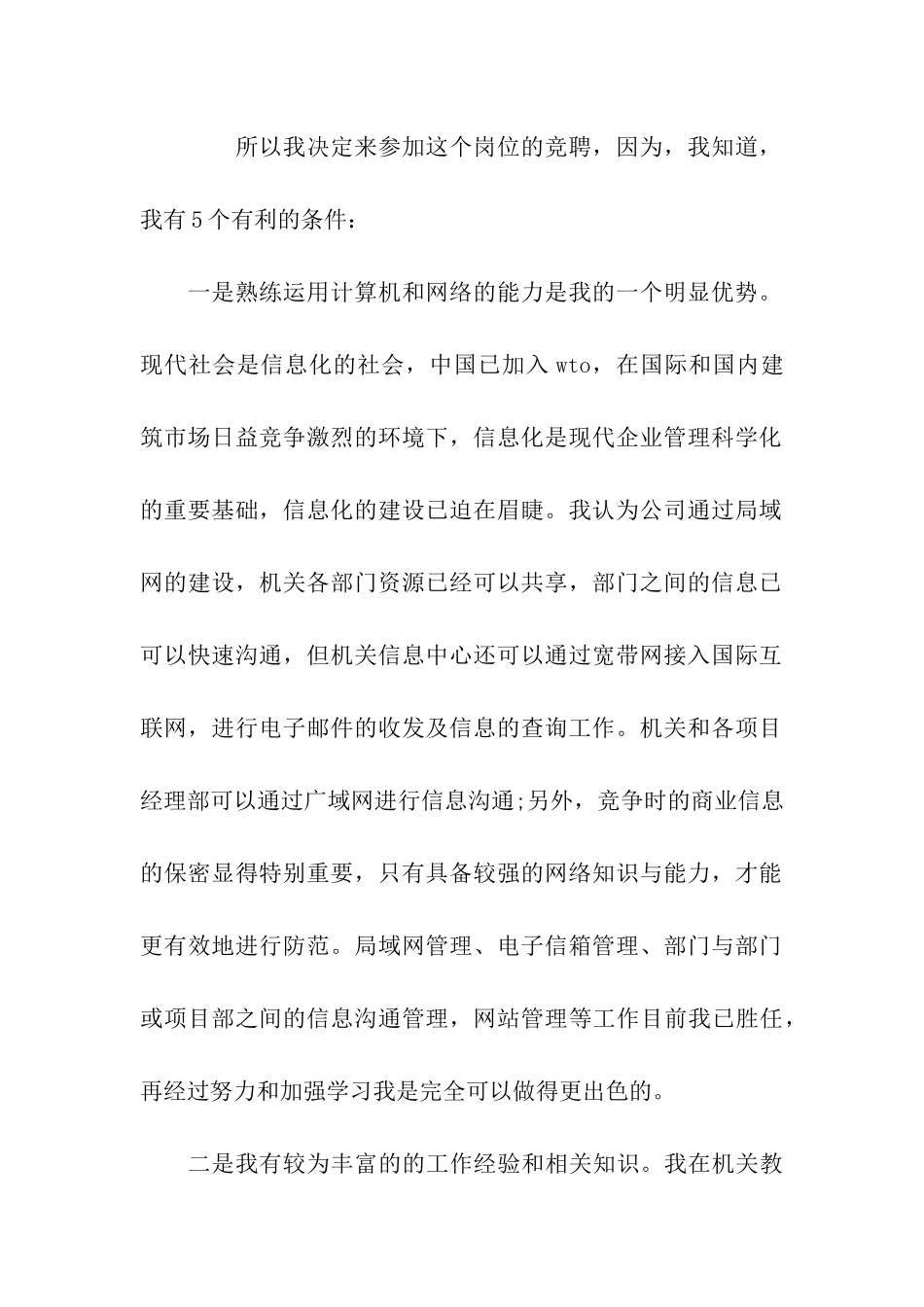 所以我决定来参加这个岗位的竞聘，因为，我知道，我有5个有利的条件：

一是熟练运用计算机和网络的能力是我的一个明显优势。现代社会是信息化的社会，中国已加入wto，在国际和国内建筑市场日益竞争激烈的环境下，信息化是现代企业管理科学化的重要基础，信息化的建设已迫在眉睫。我认为公司通过局域网的建设，机关各部门资源已经可以共享，部门之间的信息已可以快速沟通，但机关信息中心还可以通过宽带网接入国际互联网，进行电子邮件的收发及信息的查询工作。机关和各项目经理部可以通过广域网进行信息沟通;另外，竞争时的商业信息的保密显得特别重要，只有具备较强的网络知识与能力，才能更有效地进行防范。局域网管理、电子信箱管理、部门与部门或项目部之间的信息沟通管理，网站管理等工作目前我已胜任，再经过努力和加强学习我是完全可以做得更出色的。

二是我有较为丰富的的工作经验和相关知识。我在机关教